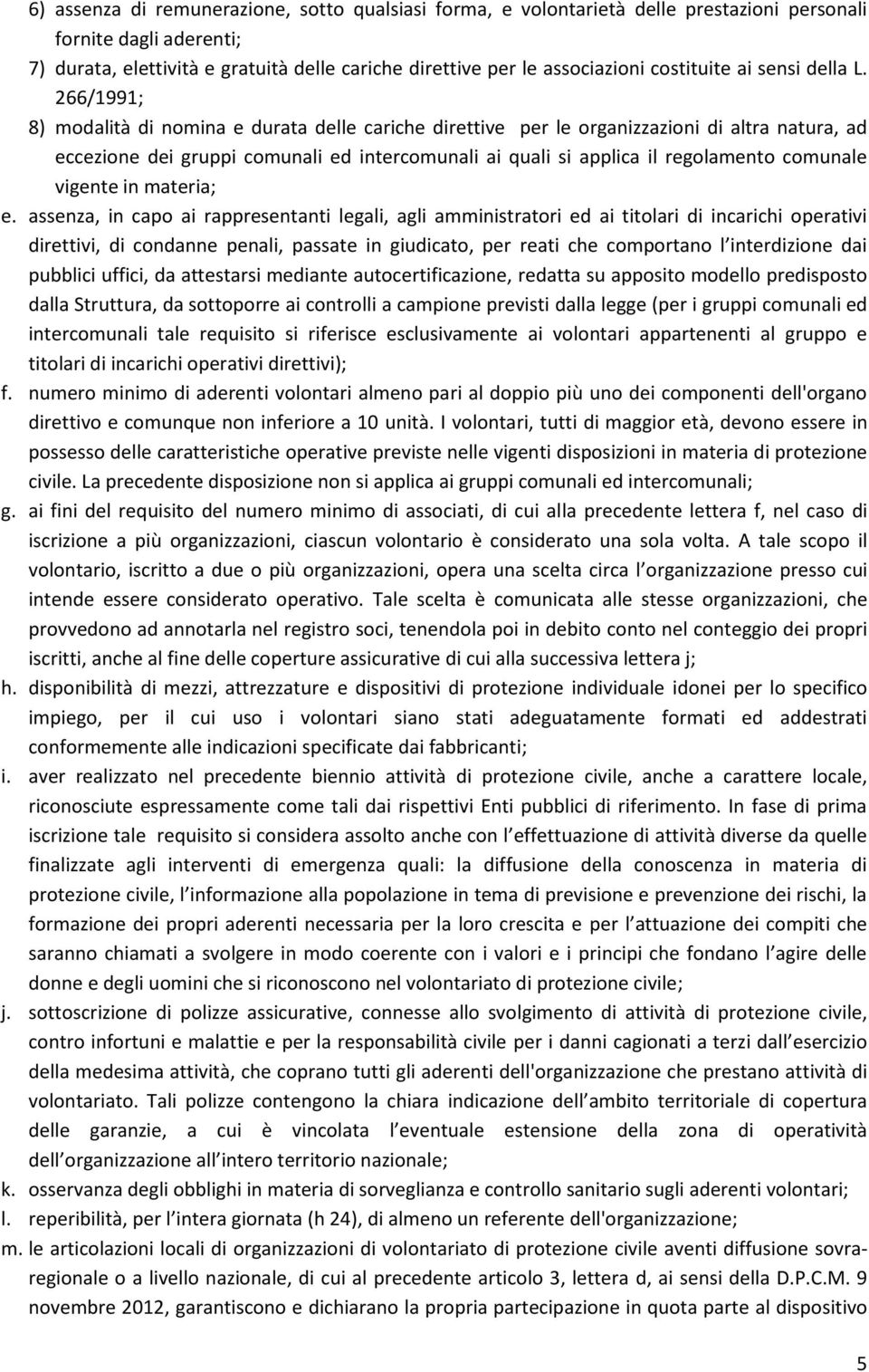 6) assenza di remunerazione, sotto qualsiasi forma, e volontarietà delle prestazioni personali fornite dagli aderenti;

7) durata, elettività e gratuità delle cariche direttive per le associazioni costituite ai sensi della L. 266/1991;

8) modalità di nomina e durata delle cariche direttive per le organizzazioni di altra natura, ad eccezione dei gruppi comunali ed intercomunali ai quali si applica il regolamento comunale vigente in materia;

e. assenza, in capo ai rappresentanti legali, agli amministratori ed ai titolari di incarichi operativi direttivi, di condanne penali, passate in giudicato, per reati che comportano l interdizione dai pubblici uffici, da attestarsi mediante autocertificazione, redatta su apposito modello predisposto dalla Struttura, da sottoporre ai controlli a campione previsti dalla legge (per i gruppi comunali ed intercomunali tale requisito si riferisce esclusivamente ai volontari appartenenti al gruppo e titolari di incarichi operativi direttivi);

f. numero minimo di aderenti volontari almeno pari al doppio più uno dei componenti dell'organo direttivo e comunque non inferiore a 10 unità. I volontari, tutti di maggior età, devono essere in possesso delle caratteristiche operative previste nelle vigenti disposizioni in materia di protezione civile. La precedente disposizione non si applica ai gruppi comunali ed intercomunali;

g. ai fini del requisito del numero minimo di associati, di cui alla precedente lettera f, nel caso di iscrizione a più organizzazioni, ciascun volontario è considerato una sola volta. A tale scopo il volontario, iscritto a due o più organizzazioni, opera una scelta circa l organizzazione presso cui intende essere considerato operativo. Tale scelta è comunicata alle stesse organizzazioni, che provvedono ad annotarla nel registro soci, tenendola poi in debito conto nel conteggio dei propri iscritti, anche al fine delle coperture assicurative di cui alla successiva lettera j;

h. disponibilità di mezzi, attrezzature e dispositivi di protezione individuale idonei per lo specifico impiego, per il cui uso i volontari siano stati adeguatamente formati ed addestrati conformemente alle indicazioni specificate dai fabbricanti;

i. aver realizzato nel precedente biennio attività di protezione civile, anche a carattere locale, riconosciute espressamente come tali dai rispettivi Enti pubblici di riferimento. In fase di prima iscrizione tale requisito si considera assolto anche con l effettuazione di attività diverse da quelle finalizzate agli interventi di emergenza quali: la diffusione della conoscenza in materia di protezione civile, l informazione alla popolazione in tema di previsione e prevenzione dei rischi, la formazione dei propri aderenti necessaria per la loro crescita e per l attuazione dei compiti che saranno chiamati a svolgere in modo coerente con i valori e i principi che fondano l agire delle donne e degli uomini che si riconoscono nel volontariato di protezione civile;

j. sottoscrizione di polizze assicurative, connesse allo svolgimento di attività di protezione civile, contro infortuni e malattie e per la responsabilità civile per i danni cagionati a terzi dall esercizio della medesima attività, che coprano tutti gli aderenti dell'organizzazione che prestano attività di volontariato. Tali polizze contengono la chiara indicazione dell ambito territoriale di copertura delle garanzie, a cui è vincolata l eventuale estensione della zona di operatività dell organizzazione all intero territorio nazionale;

k. osservanza degli obblighi in materia di sorveglianza e controllo sanitario sugli aderenti volontari;

l. reperibilità, per l intera giornata (h 24), di almeno un referente dell'organizzazione;

m. le articolazioni locali di organizzazioni di volontariato di protezione civile aventi diffusione sovraregionale o a livello nazionale, di cui al precedente articolo 3, lettera d, ai sensi della D.P.C.M. 9 novembre 2012, garantiscono e dichiarano la propria partecipazione in quota parte al dispositivo

5